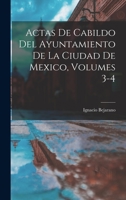 Actas De Cabildo Del Ayuntamiento De La Ciudad De Mexico, Volumes 3-4

Ignacio Bejarano